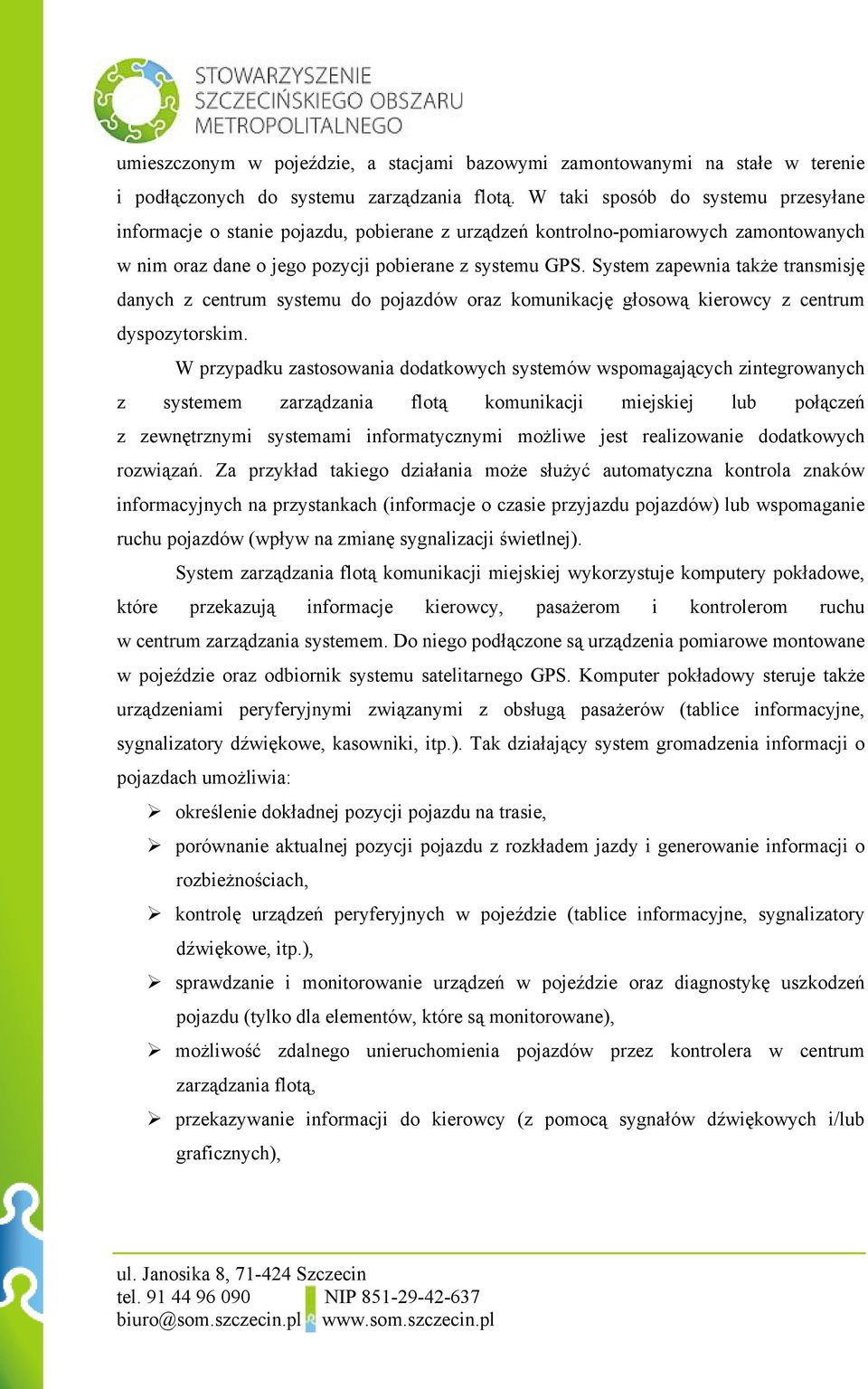 STOWARZYSZENIE
SZCZECIŃSKIEGO OBSZARU
METROPOLITALNEGO

umieszczonym w pojeździe, a stacjami bazowymi zamontowanymi na stałe w terenie i podłączonych do systemu zarządzania flotą. W taki sposób do systemu przesyłane informacje o stanie pojazdu, pobierane z urządzeń kontrolno-pomiarowych zamontowanych w nim oraz dane o jego pozycji pobierane z systemu GPS. System zapewnia także transmisję danych z centrum systemu do pojazdów oraz komunikację głosową kierowcy z centrum dyspozytorskim.

W przypadku zastosowania dodatkowych systemów wspomagających zintegrowanych z systemem zarządzania flotą komunikacji miejskiej lub połączeń z zewnętrznymi systemami informatycznymi możliwe jest realizowanie dodatkowych rozwiązań. Za przykład takiego działania może służyć automatyczna kontrola znaków informacyjnych na przystankach (informacje o czasie przyjazdu pojazdów) lub wspomaganie ruchu pojazdów (wpływ na zmianę sygnalizacji świetlnej).

System zarządzania flotą komunikacji miejskiej wykorzystuje komputery pokładowe, które przekazują informacje kierowcy, pasażerom i kontrolerom ruchu w centrum zarządzania systemem. Do niego podłączone są urządzenia pomiarowe montowane w pojeździe oraz odbiornik systemu satelitarnego GPS. Komputer pokładowy steruje także urządzeniami peryferyjnymi związanymi z obsługą pasażerów (tablice informacyjne, sygnalizatory dźwiękowe, kasowniki, itp.). Tak działający system gromadzenia informacji o pojazdach umożliwia:

➢ określenie dokładnej pozycji pojazdu na trasie,
➢ porównanie aktualnej pozycji pojazdu z rozkładem jazdy i generowanie informacji o rozbieżnościach,
➢ kontrolę urządzeń peryferyjnych w pojeździe (tablice informacyjne, sygnalizatory dźwiękowe, itp.),
➢ sprawdzanie i monitorowanie urządzeń w pojeździe oraz diagnostykę uszkodzeń pojazdu (tylko dla elementów, które są monitorowane),
➢ możliwość zdalnego unieruchomienia pojazdów przez kontrolera w centrum zarządzania flotą,
➢ przekazywanie informacji do kierowcy (z pomocą sygnałów dźwiękowych i/lub graficznych),

ul. Janosika 8, 71-424 Szczecin
tel. 91 44 96 090 NIP 851-29-42-637
biuro@som.szczecin.pl www.som.szczecin.pl